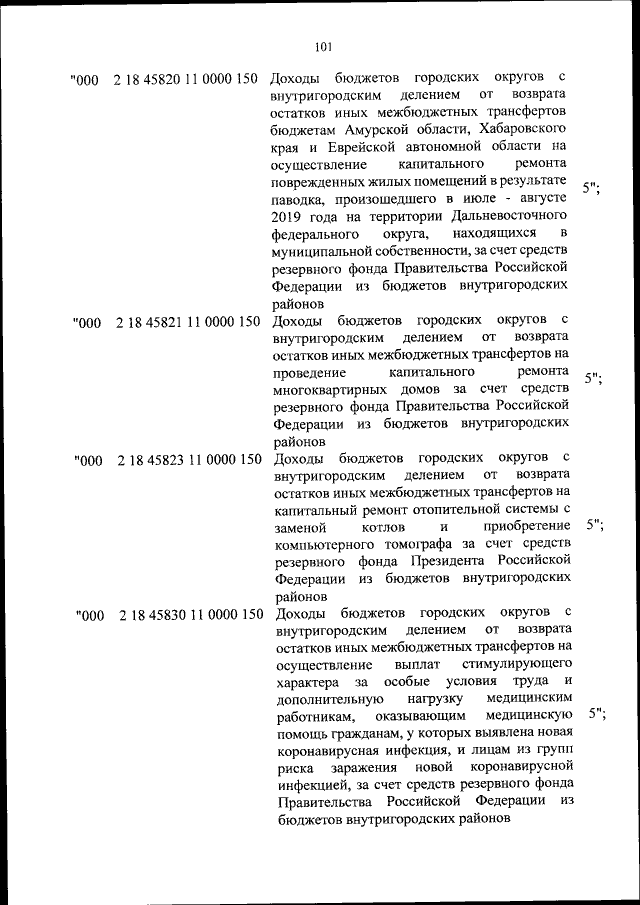 101

| | | | |
|---|---|---|---|
| "000 | 2 18 45820 11 0000 150 | Доходы бюджетов городских округов с внутригородским делением от возврата остатков иных межбюджетных трансфертов бюджетам Амурской области, Хабаровского края и Еврейской автономной области на осуществление капитального ремонта поврежденных жилых помещений в результате паводка, произошедшего в июле - августе 2019 года на территории Дальневосточного федерального округа, находящихся в муниципальной собственности, за счет средств резервного фонда Правительства Российской Федерации из бюджетов внутригородских районов | 5"; |
| "000 | 2 18 45821 11 0000 150 | Доходы бюджетов городских округов с внутригородским делением от возврата остатков иных межбюджетных трансфертов на проведение капитального ремонта многоквартирных домов за счет средств резервного фонда Правительства Российской Федерации из бюджетов внутригородских районов | 5"; |
| "000 | 2 18 45823 11 0000 150 | Доходы бюджетов городских округов с внутригородским делением от возврата остатков иных межбюджетных трансфертов на капитальный ремонт отопительной системы с заменой котлов и приобретение компьютерного томографа за счет средств резервного фонда Президента Российской Федерации из бюджетов внутригородских районов | 5"; |
| "000 | 2 18 45830 11 0000 150 | Доходы бюджетов городских округов с внутригородским делением от возврата остатков иных межбюджетных трансфертов на осуществление выплат стимулирующего характера за особые условия труда и дополнительную нагрузку медицинским работникам, оказывающим медицинскую помощь гражданам, у которых выявлена новая коронавирусная инфекция, и лицам из групп риска заражения новой коронавирусной инфекцией, за счет средств резервного фонда Правительства Российской Федерации из бюджетов внутригородских районов | 5"; |